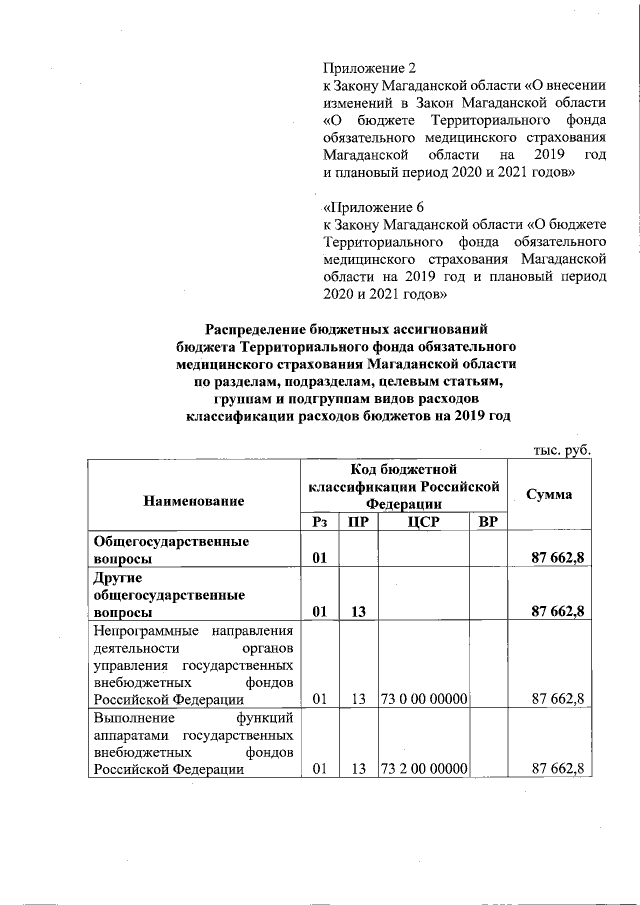 Приложение 2
к Закону Магаданской области «О внесении изменений в Закон Магаданской области «О бюджете Территориального фонда обязательного медицинского страхования Магаданской области на 2019 год и плановый период 2020 и 2021 годов»

«Приложение 6
к Закону Магаданской области «О бюджете Территориального фонда обязательного медицинского страхования Магаданской области на 2019 год и плановый период 2020 и 2021 годов»

Распределение бюджетных ассигнований бюджета Территориального фонда обязательного медицинского страхования Магаданской области по разделам, подразделам, целевым статьям, группам и подгруппам видов расходов классификации расходов бюджетов на 2019 год

тыс. руб.

| Наименование | Код бюджетной классификации Российской Федерации | | | | Сумма |
|---|---|---|---|---|---|
| | Рз | ПР | ЦСР | ВР | |
| Общегосударственные вопросы | 01 | | | | 87 662,8 |
| Другие общегосударственные вопросы | 01 | 13 | | | 87 662,8 |
| Непрограммные направления деятельности органов управления государственных внебюджетных фондов Российской Федерации | 01 | 13 | 73 0 00 00000 | | 87 662,8 |
| Выполнение функций аппаратами государственных внебюджетных фондов Российской Федерации | 01 | 13 | 73 2 00 00000 | | 87 662,8 |